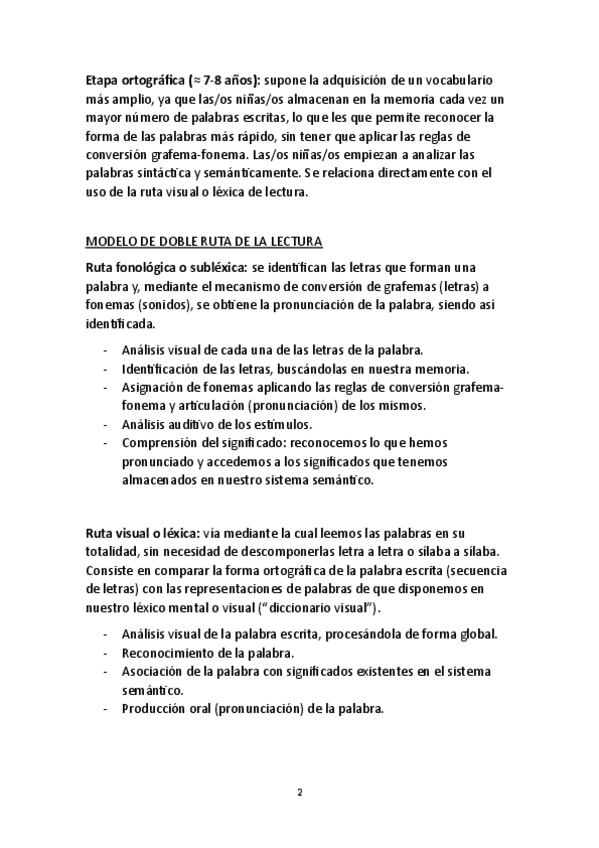 Etapa ortográfica (≈ 7-8 años): supone la adquisición de un vocabulario más amplio, ya que las/os niñas/os almacenan en la memoria cada vez un mayor número de palabras escritas, lo que les que permite reconocer la forma de las palabras más rápido, sin tener que aplicar las reglas de conversión grafema-fonema. Las/os niñas/os empiezan a analizar las palabras sintáctica y semánticamente. Se relaciona directamente con el uso de la ruta visual o léxica de lectura.

MODELO DE DOBLE RUTA DE LA LECTURA

Ruta fonológica o subléxica: se identifican las letras que forman una palabra y, mediante el mecanismo de conversión de grafemas (letras) a fonemas (sonidos), se obtiene la pronunciación de la palabra, siendo así identificada.

- Análisis visual de cada una de las letras de la palabra.
- Identificación de las letras, buscándolas en nuestra memoria.
- Asignación de fonemas aplicando las reglas de conversión grafema-fonema y articulación (pronunciación) de los mismos.
- Análisis auditivo de los estímulos.
- Comprensión del significado: reconocemos lo que hemos pronunciado y accedemos a los significados que tenemos almacenados en nuestro sistema semántico.

Ruta visual o léxica: vía mediante la cual leemos las palabras en su totalidad, sin necesidad de descomponerlas letra a letra o sílaba a sílaba. Consiste en comparar la forma ortográfica de la palabra escrita (secuencia de letras) con las representaciones de palabras de que disponemos en nuestro léxico mental o visual ("diccionario visual").

- Análisis visual de la palabra escrita, procesándola de forma global.
- Reconocimiento de la palabra.
- Asociación de la palabra con significados existentes en el sistema semántico.
- Producción oral (pronunciación) de la palabra.

2